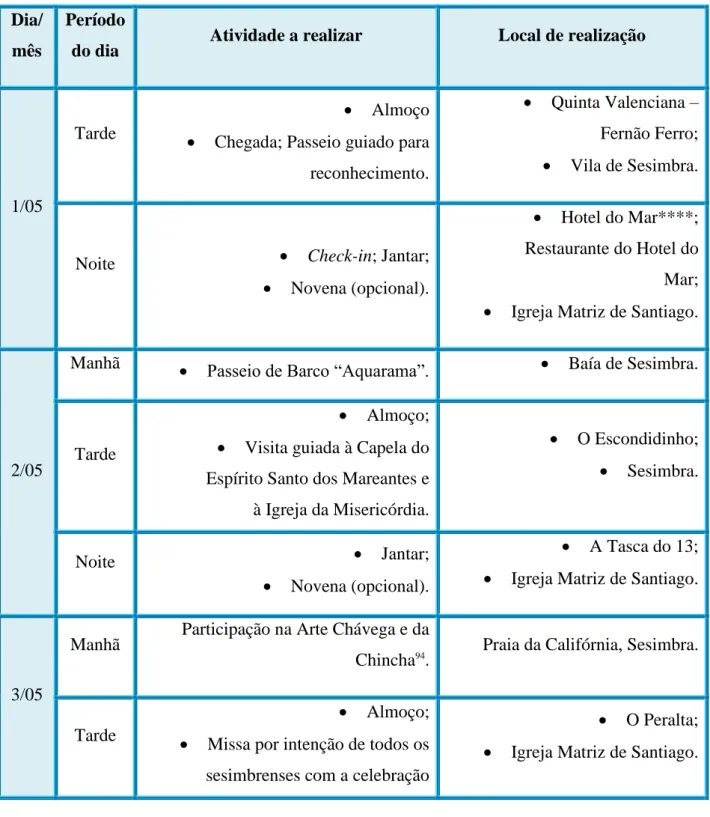 | Dia/ mês | Período do dia | Atividade a realizar | Local de realização |
|---|---|---|---|
| 1/05 | Tarde | • Almoço • Chegada; Passeio guiado para reconhecimento. | • Quinta Valenciana – Fernão Ferro; • Vila de Sesimbra. |
|  | Noite | • Check-in; Jantar; • Novena (opcional). | • Hotel do Mar****; Restaurante do Hotel do Mar; • Igreja Matriz de Santiago. |
| 2/05 | Manhã | • Passeio de Barco "Aquarama". | • Baía de Sesimbra. |
|  | Tarde | • Almoço; • Visita guiada à Capela do Espírito Santo dos Mareantes e à Igreja da Misericórdia. | • O Escondidinho; • Sesimbra. |
|  | Noite | • Jantar; • Novena (opcional). | • A Tasca do 13; • Igreja Matriz de Santiago. |
| 3/05 | Manhã | Participação na Arte Chávega e da Chincha$^{94}$. | Praia da Califórnia, Sesimbra. |
|  | Tarde | • Almoço; • Missa por intenção de todos os sesimbrenses com a celebração | • O Peralta; • Igreja Matriz de Santiago. |